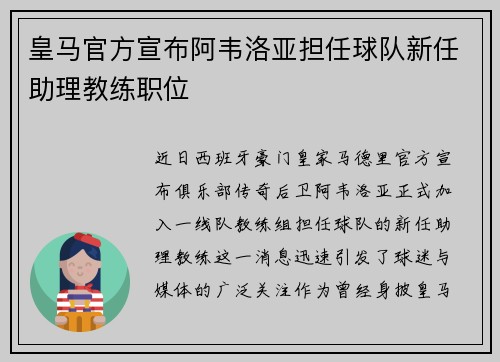 皇马官方宣布阿韦洛亚担任球队新任助理教练职位

近日西班牙豪门皇家马德里官方宣布俱乐部传奇后卫阿韦洛亚正式加入一线队教练组担任球队的新任助理教练这一消息迅速引发了球迷与媒体的广泛关注作为曾经身披皇马